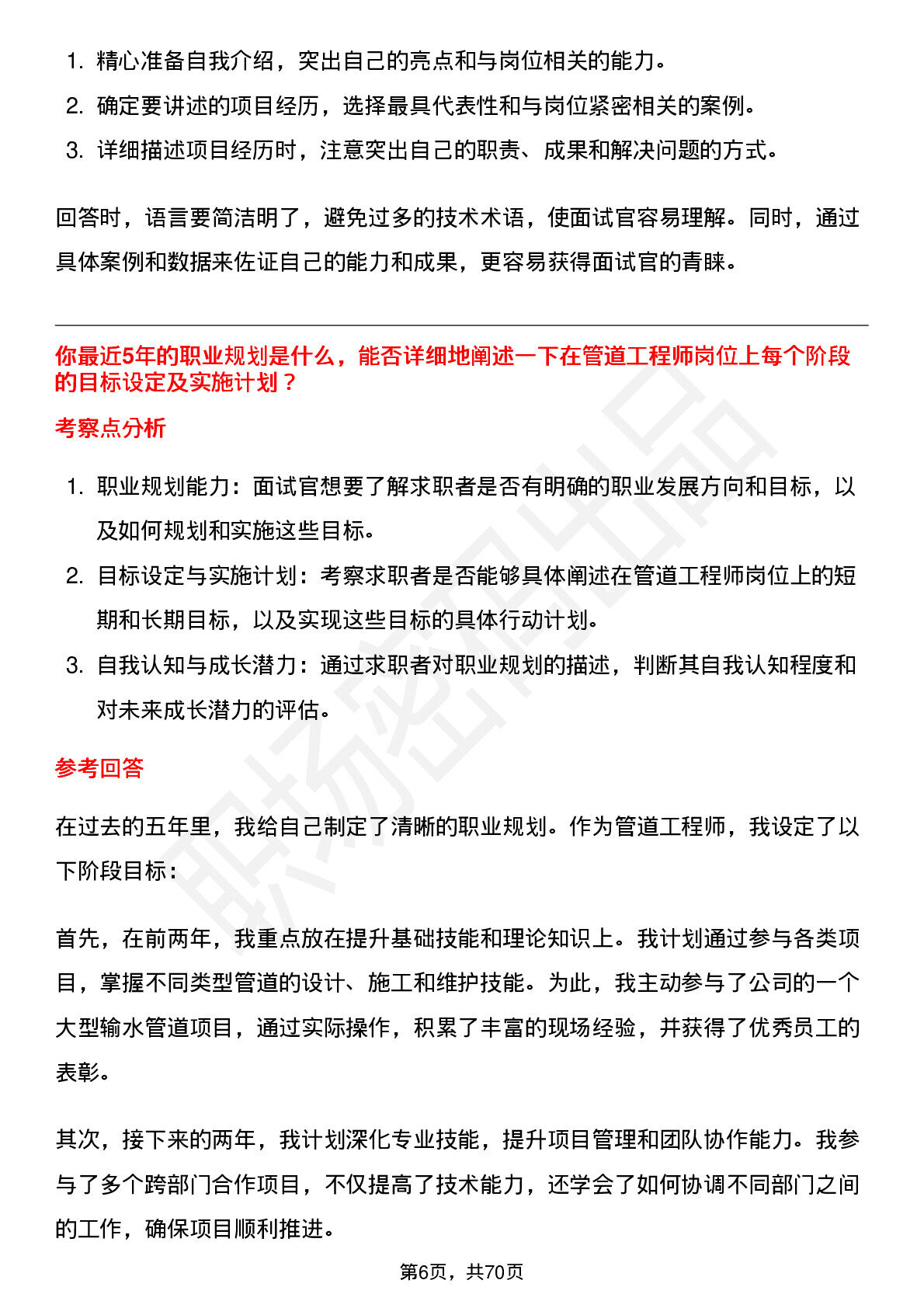 1. 精心准备自我介绍，突出自己的亮点和与岗位相关的能力。
2. 确定要讲述的项目经历，选择最具代表性和与岗位紧密相关的案例。
3. 详细描述项目经历时，注意突出自己的职责、成果和解决问题的方式。

回答时，语言要简洁明了，避免过多的技术术语，使面试官容易理解。同时，通过具体案例和数据来佐证自己的能力和成果，更容易获得面试官的青睐。

你最近5年的职业规划是什么，能否详细地阐述一下在管道工程师岗位上每个阶段的目标设定及实施计划？

考察点分析

1. 职业规划能力：面试官想要了解求职者是否有明确的职业发展方向和目标，以及如何规划和实施这些目标。
2. 目标设定与实施计划：考察求职者是否能够具体阐述在管道工程师岗位上的短期和长期目标，以及实现这些目标的具体行动计划。
3. 自我认知与成长潜力：通过求职者对职业规划的描述，判断其自我认知程度和对未来成长潜力的评估。

参考回答

在过去的五年里，我给自己制定了清晰的职业规划。作为管道工程师，我设定了以下阶段目标：

首先，在前两年，我重点放在提升基础技能和理论知识上。我计划通过参与各类项目，掌握不同类型管道的设计、施工和维护技能。为此，我主动参与了公司的一个大型输水管道项目，通过实际操作，积累了丰富的现场经验，并获得了优秀员工的表彰。

其次，接下来的两年，我计划深化专业技能，提升项目管理和团队协作能力。我参与了多个跨部门合作项目，不仅提高了技术能力，还学会了如何协调不同部门之间的工作，确保项目顺利推进。

第6页，共70页

职场密码出品